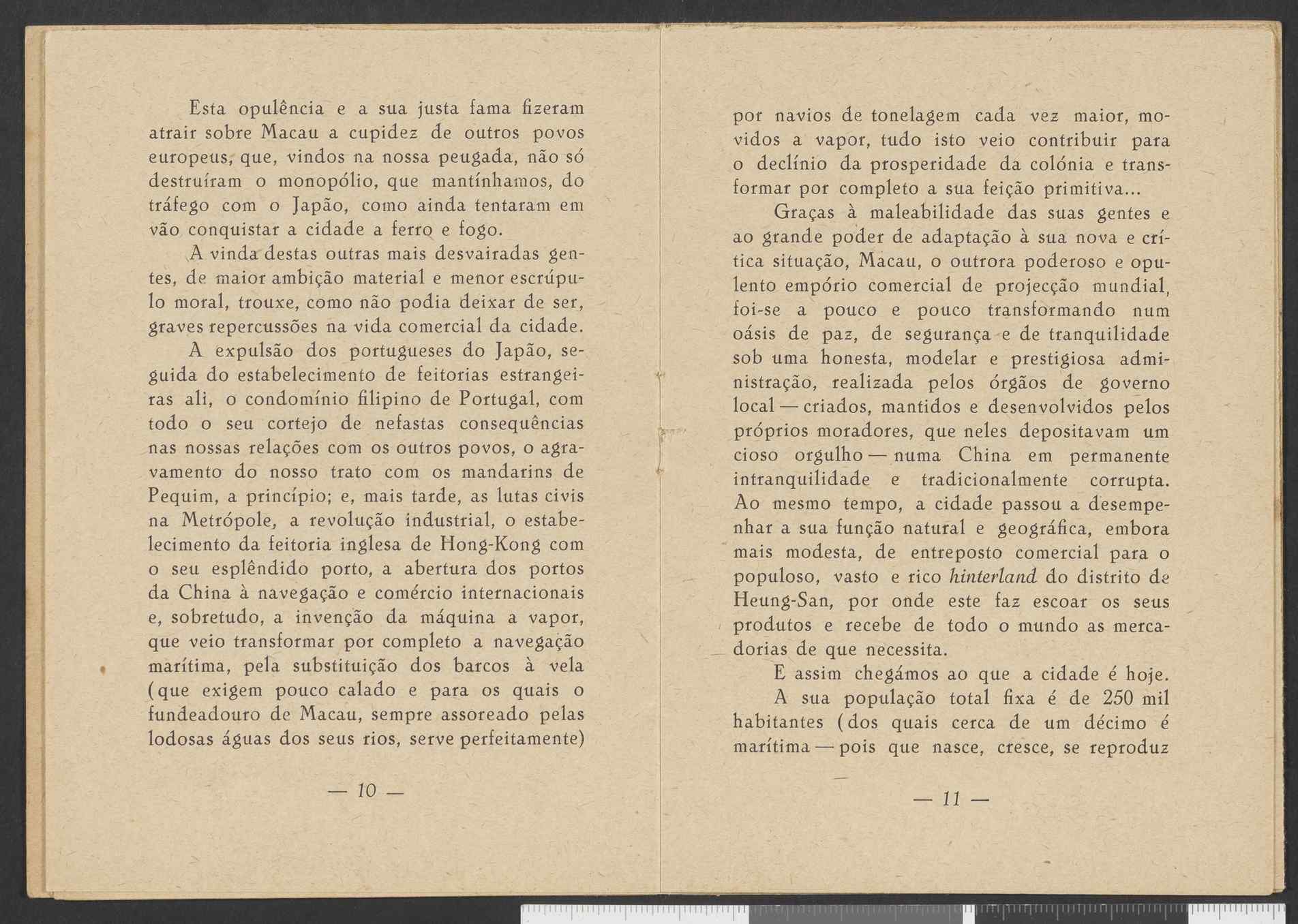 Esta opulência e a sua justa fama fizeram atrair sobre Macau a cupidez de outros povos europeus, que, vindos na nossa peugada, não só destruíram o monopólio, que mantínhamos, do tráfego com o Japão, como ainda tentaram em vão conquistar a cidade a ferro e fogo.

A vinda destas outras mais desvairadas gentes, de maior ambição material e menor escrúpulo moral, trouxe, como não podia deixar de ser, graves repercussões na vida comercial da cidade.

A expulsão dos portugueses do Japão, seguida do estabelecimento de feitorias estrangeiras ali, o condomínio filipino de Portugal, com todo o seu cortejo de nefastas consequências nas nossas relações com os outros povos, o agravamento do nosso trato com os mandarins de Pequim, a princípio; e, mais tarde, as lutas civis na Metrópole, a revolução industrial, o estabelecimento da feitoria inglesa de Hong-Kong com o seu esplêndido porto, a abertura dos portos da China à navegação e comércio internacionais e, sobretudo, a invenção da máquina a vapor, que veio transformar por completo a navegação marítima, pela substituição dos barcos à vela (que exigem pouco calado e para os quais o fundeadouro de Macau, sempre assoreado pelas lodosas águas dos seus rios, serve perfeitamente)

— 10 —

por navios de tonelagem cada vez maior, movidos a vapor, tudo isto veio contribuir para o declínio da prosperidade da colónia e transformar por completo a sua feição primitiva...

Graças à maleabilidade das suas gentes e ao grande poder de adaptação à sua nova e crítica situação, Macau, o outrora poderoso e opulento empório comercial de projecção mundial, foi-se a pouco e pouco transformando num oásis de paz, de segurança e de tranquilidade sob uma honesta, modelar e prestigiosa administração, realizada pelos órgãos de governo local — criados, mantidos e desenvolvidos pelos próprios moradores, que neles depositavam um cioso orgulho — numa China em permanente intranquilidade e tradicionalmente corrupta. Ao mesmo tempo, a cidade passou a desempenhar a sua função natural e geográfica, embora mais modesta, de entreposto comercial para o populoso, vasto e rico hinterland do distrito de Heung-San, por onde este faz escoar os seus produtos e recebe de todo o mundo as mercadorias de que necessita.

E assim chegámos ao que a cidade é hoje.

A sua população total fixa é de 250 mil habitantes (dos quais cerca de um décimo é marítima — pois que nasce, cresce, se reproduz

— 11 —